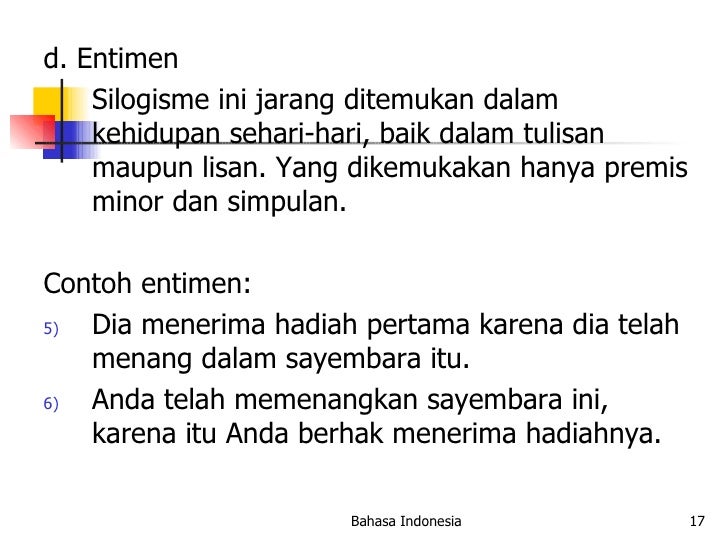 d. Entimen

Silogisme ini jarang ditemukan dalam kehidupan sehari-hari, baik dalam tulisan maupun lisan. Yang dikemukakan hanya premis minor dan simpulan.

Contoh entimen:

5) Dia menerima hadiah pertama karena dia telah menang dalam sayembara itu.

6) Anda telah memenangkan sayembara ini, karena itu Anda berhak menerima hadiahnya.

Bahasa Indonesia

17